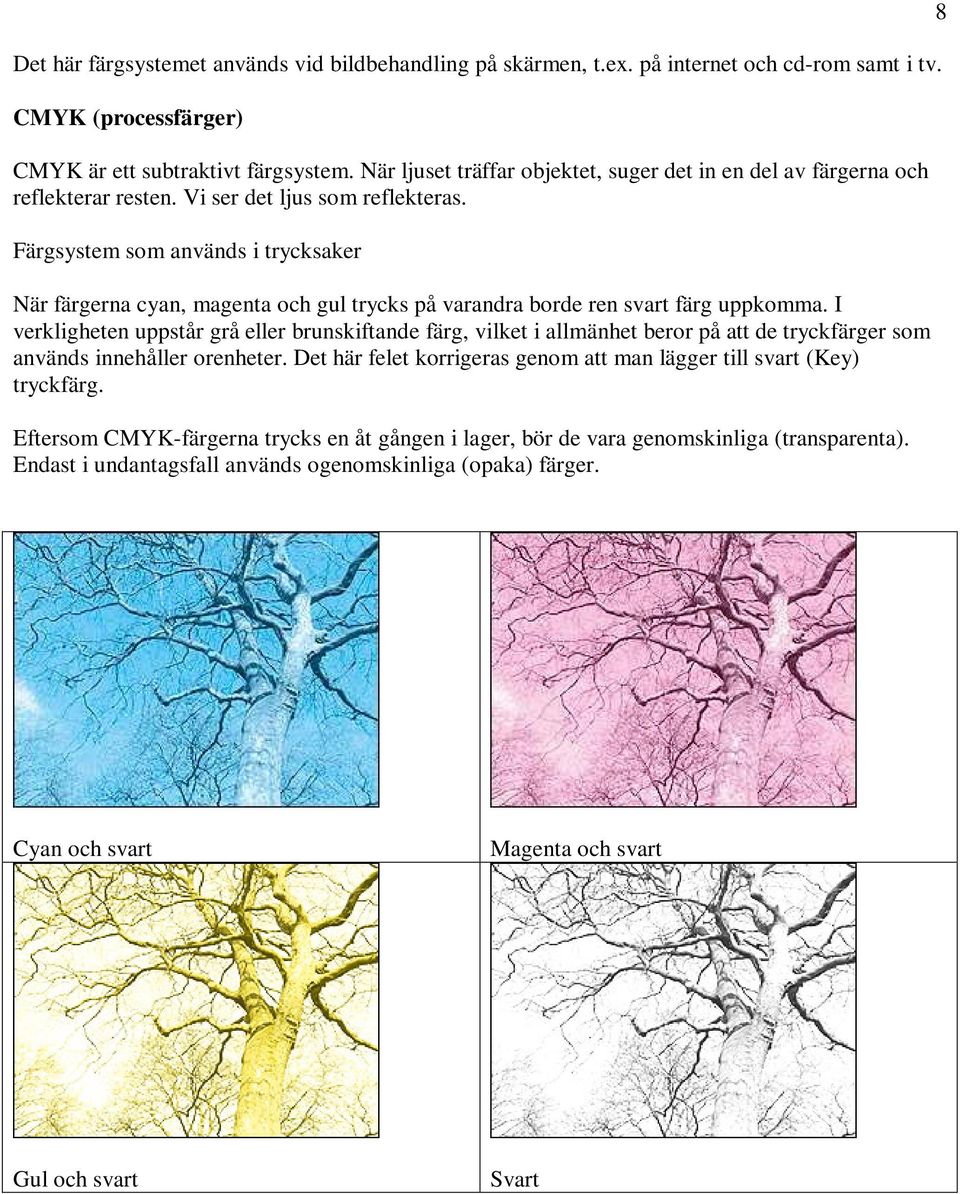 8

Det här färgsystemet används vid bildbehandling på skärmen, t.ex. på internet och cd-rom samt i tv.

CMYK (processfärger)

CMYK är ett subtraktivt färgsystem. När ljuset träffar objektet, suger det in en del av färgerna och reflekterar resten. Vi ser det ljus som reflekteras.

Färgsystem som används i trycksaker

När färgerna cyan, magenta och gul trycks på varandra borde ren svart färg uppkomma. I verkligheten uppstår grå eller brunskiftande färg, vilket i allmänhet beror på att de tryckfärger som används innehåller orenheter. Det här felet korrigeras genom att man lägger till svart (Key) tryckfärg.

Eftersom CMYK-färgerna trycks en åt gången i lager, bör de vara genomskinliga (transparenta). Endast i undantagsfall används ogenomskinliga (opaka) färger.

| Cyan och svart | Magenta och svart |
|---|---|
| Gul och svart | Svart |